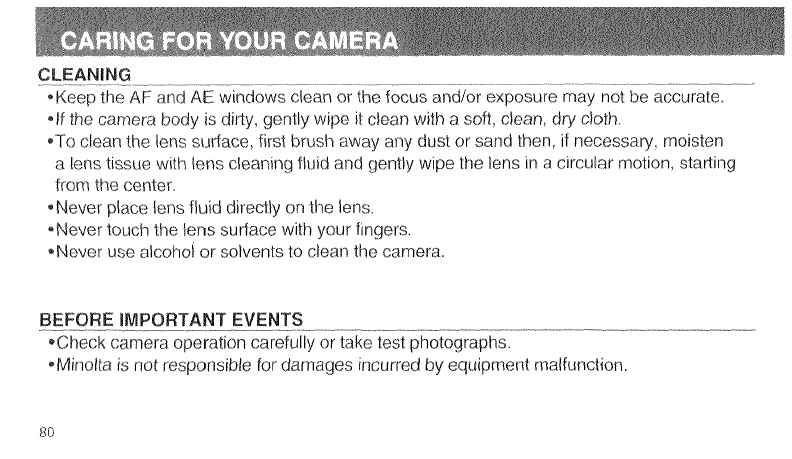 CARING FOR YOUR CAMERA

CLEANING

•Keep the AF and AE windows clean or the focus and/or exposure may not be accurate.
•If the camera body is dirty, gently wipe it clean with a soft, clean, dry cloth.
•To clean the lens surface, first brush away any dust or sand then, if necessary, moisten a lens tissue with lens cleaning fluid and gently wipe the lens in a circular motion, starting from the center.
•Never place lens fluid directly on the lens.
•Never touch the lens surface with your fingers.
•Never use alcohol or solvents to clean the camera.

BEFORE IMPORTANT EVENTS

•Check camera operation carefully or take test photographs.
•Minolta is not responsible for damages incurred by equipment malfunction.

80